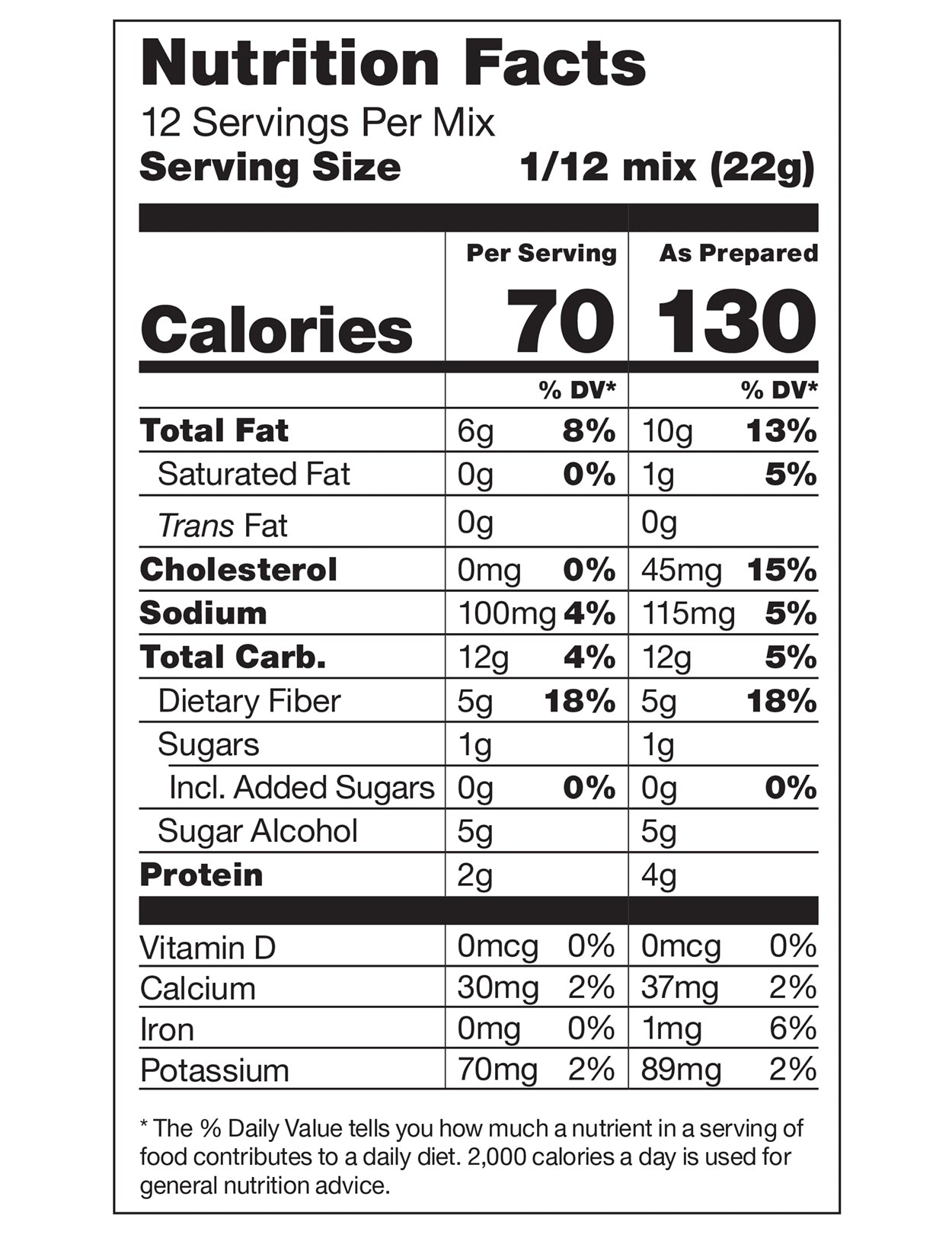 Nutrition Facts
12 Servings Per Mix
Serving Size 1/12 mix (22g)

| | Per Serving | | As Prepared | |
|---|---|---|---|---|
| Calories | 70 | | 130 | |
| | | % DV* | | % DV* |
| Total Fat | 6g | 8% | 10g | 13% |
| Saturated Fat | 0g | 0% | 1g | 5% |
| Trans Fat | 0g | | 0g | |
| Cholesterol | 0mg | 0% | 45mg | 15% |
| Sodium | 100mg | 4% | 115mg | 5% |
| Total Carb. | 12g | 4% | 12g | 5% |
| Dietary Fiber | 5g | 18% | 5g | 18% |
| Sugars | 1g | | 1g | |
| Incl. Added Sugars | 0g | 0% | 0g | 0% |
| Sugar Alcohol | 5g | | 5g | |
| Protein | 2g | | 4g | |
| Vitamin D | 0mcg | 0% | 0mcg | 0% |
| Calcium | 30mg | 2% | 37mg | 2% |
| Iron | 0mg | 0% | 1mg | 6% |
| Potassium | 70mg | 2% | 89mg | 2% |

* The % Daily Value tells you how much a nutrient in a serving of food contributes to a daily diet. 2,000 calories a day is used for general nutrition advice.